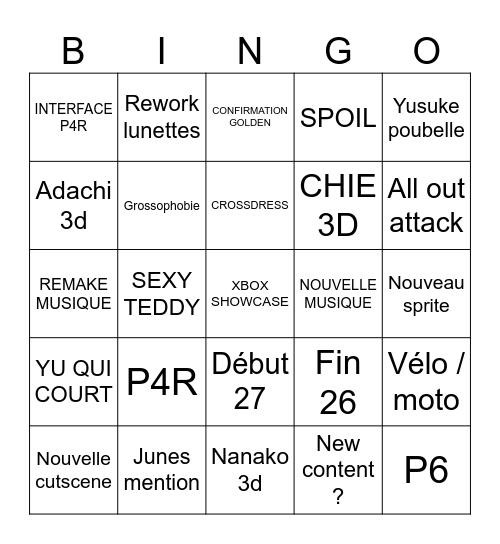 | B | I | N | G | O |
|---|---|---|---|---|
| INTERFACE P4R | Rework lunettes | CONFIRMATION GOLDEN | SPOIL | Yusuke poubelle |
| Adachi 3d | Grossophobie | CROSSDRESS | CHIE 3D | All out attack |
| REMAKE MUSIQUE | SEXY TEDDY | XBOX SHOWCASE | NOUVELLE MUSIQUE | Nouveau sprite |
| YU QUI COURT | P4R | Début 27 | Fin 26 | Vélo / moto |
| Nouvelle cutscene | Junes mention | Nanako 3d | New content ? | P6 |